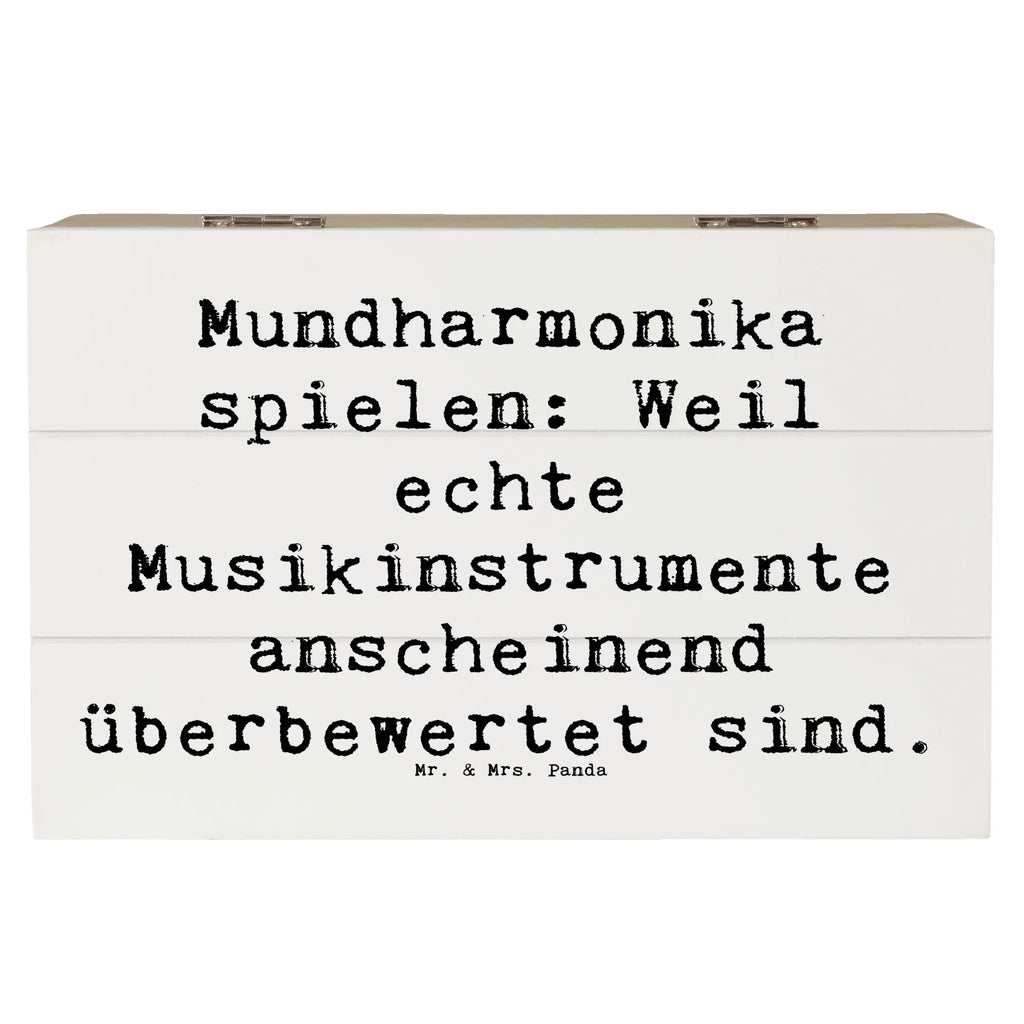 Mundharmonika spielen: Weil echte Musikinstrumente anscheinend überbewertet sind.

Mr. & Mrs. Panda